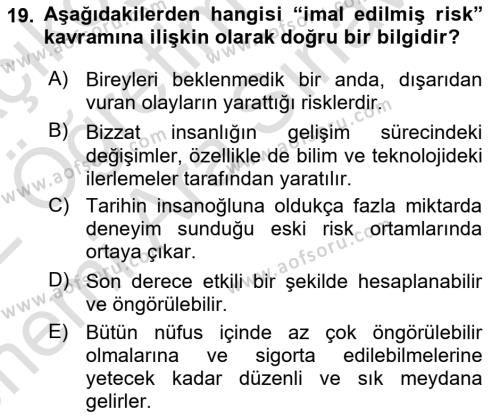 19. Aşağıdakilerden hangisi “imal edilmiş risk” kavramına ilişkin olarak doğru bir bilgidir?

A) Bireyleri beklenmedik bir anda, dışarıdan vuran olayların yarattığı risklerdir.

B) Bizzat insanlığın gelişim sürecindeki değişimler, özellikle de bilim ve teknolojideki ilerlemeler tarafından yaratılır.

C) Tarihin insanoğluna oldukça fazla miktarda deneyim sunduğu eski risk ortamlarında ortaya çıkar.

D) Son derece etkili bir şekilde hesaplanabilir ve öngörülebilir.

E) Bütün nüfus içinde az çok öngörülebilir olmalarına ve sigorta edilebilmelerine yetecek kadar düzenli ve sık meydana gelirler.

www.aofsoru.com